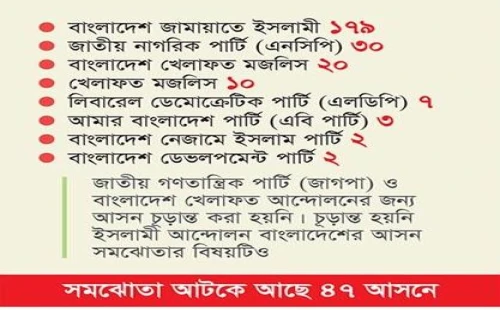 বাংলাদেশ জামায়াতে ইসলামী ১৭৯
জাতীয় নাগরিক পার্টি (এনসিপি) ৩০
বাংলাদেশ খেলাফত মজলিস ২০
খেলাফত মজলিস ১০
লিবারেল ডেমোক্রেটিক পার্টি (এলডিপি) ৭
আমার বাংলাদেশ পার্টি (এবি পার্টি) ৩
বাংলাদেশ নেজামে ইসলাম পার্টি ২
বাংলাদেশ ডেভলপমেন্ট পার্টি ২

জাতীয় গণতান্ত্রিক পার্টি (জাগপা) ও বাংলাদেশ খেলাফত আন্দোলনের জন্য আসন চূড়ান্ত করা হয়নি। চূড়ান্ত হয়নি ইসলামী আন্দোলন বাংলাদেশের আসন সমঝোতার বিষয়টিও

সমঝোতা আটকে আছে ৪৭ আসনে